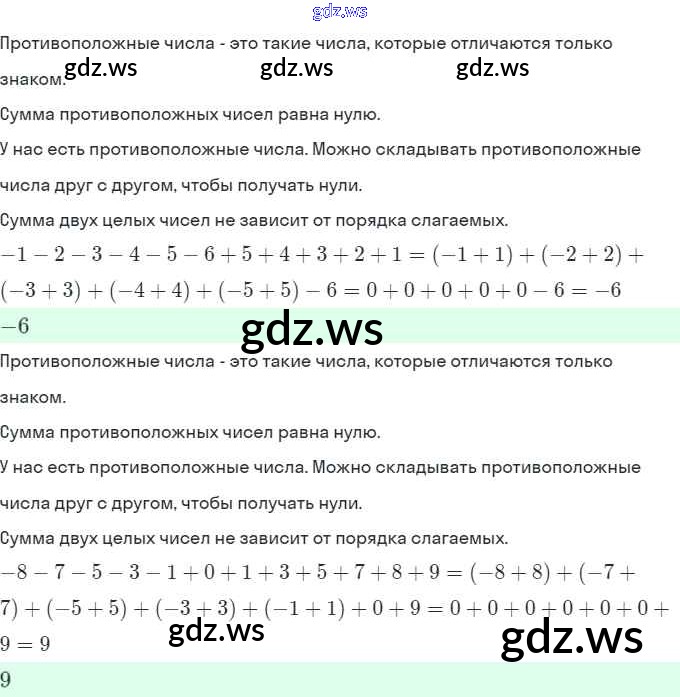 gdz.ws

Противоположные числа - это такие числа, которые отличаются только знаком.

gdz.ws gdz.ws gdz.ws

Сумма противоположных чисел равна нулю.

У нас есть противоположные числа. Можно складывать противоположные числа друг с другом, чтобы получать нули.

Сумма двух целых чисел не зависит от порядка слагаемых.

$-1-2-3-4-5-6+5+4+3+2+1=(-1+1)+(-2+2)+(-3+3)+(-4+4)+(-5+5)-6=0+0+0+0+0-6=-6$

$-6$

gdz.ws

Противоположные числа - это такие числа, которые отличаются только знаком.

Сумма противоположных чисел равна нулю.

У нас есть противоположные числа. Можно складывать противоположные числа друг с другом, чтобы получать нули.

Сумма двух целых чисел не зависит от порядка слагаемых.

$-8-7-5-3-1+0+1+3+5+7+8+9=(-8+8)+(-7+7)+(-5+5)+(-3+3)+(-1+1)+0+9=0+0+0+0+0+0+9=9$

gdz.ws gdz.ws

$9$